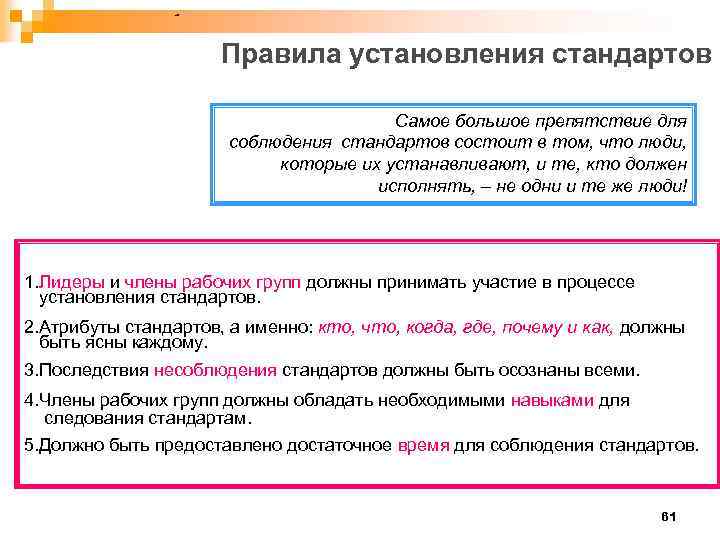 Правила установления стандартов

Самое большое препятствие для соблюдения стандартов состоит в том, что люди, которые их устанавливают, и те, кто должен исполнять, – не одни и те же люди!

1.Лидеры и члены рабочих групп должны принимать участие в процессе установления стандартов.

2.Атрибуты стандартов, а именно: кто, что, когда, где, почему и как, должны быть ясны каждому.

3.Последствия несоблюдения стандартов должны быть осознаны всеми.

4.Члены рабочих групп должны обладать необходимыми навыками для следования стандартам.

5.Должно быть предоставлено достаточное время для соблюдения стандартов.

61